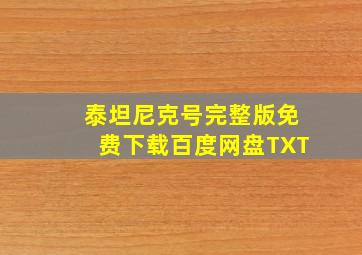 泰坦尼克号完整版免费下载百度网盘TXT